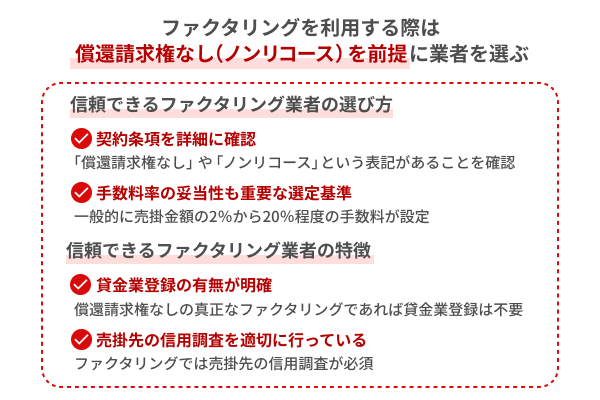 ファクタリングを利用する際は
償還請求権なし（ノンリコース）を前提に業者を選ぶ

信頼できるファクタリング業者の選び方

契約条項を詳細に確認
「償還請求権なし」や「ノンリコース」という表記があることを確認

手数料率の妥当性も重要な選定基準
一般的に売掛金額の2%から20%程度の手数料が設定

信頼できるファクタリング業者の特徴

貸金業登録の有無が明確
償還請求権なしの真正なファクタリングであれば貸金業登録は不要

売掛先の信用調査を適切に行っている
ファクタリングでは売掛先の信用調査が必須